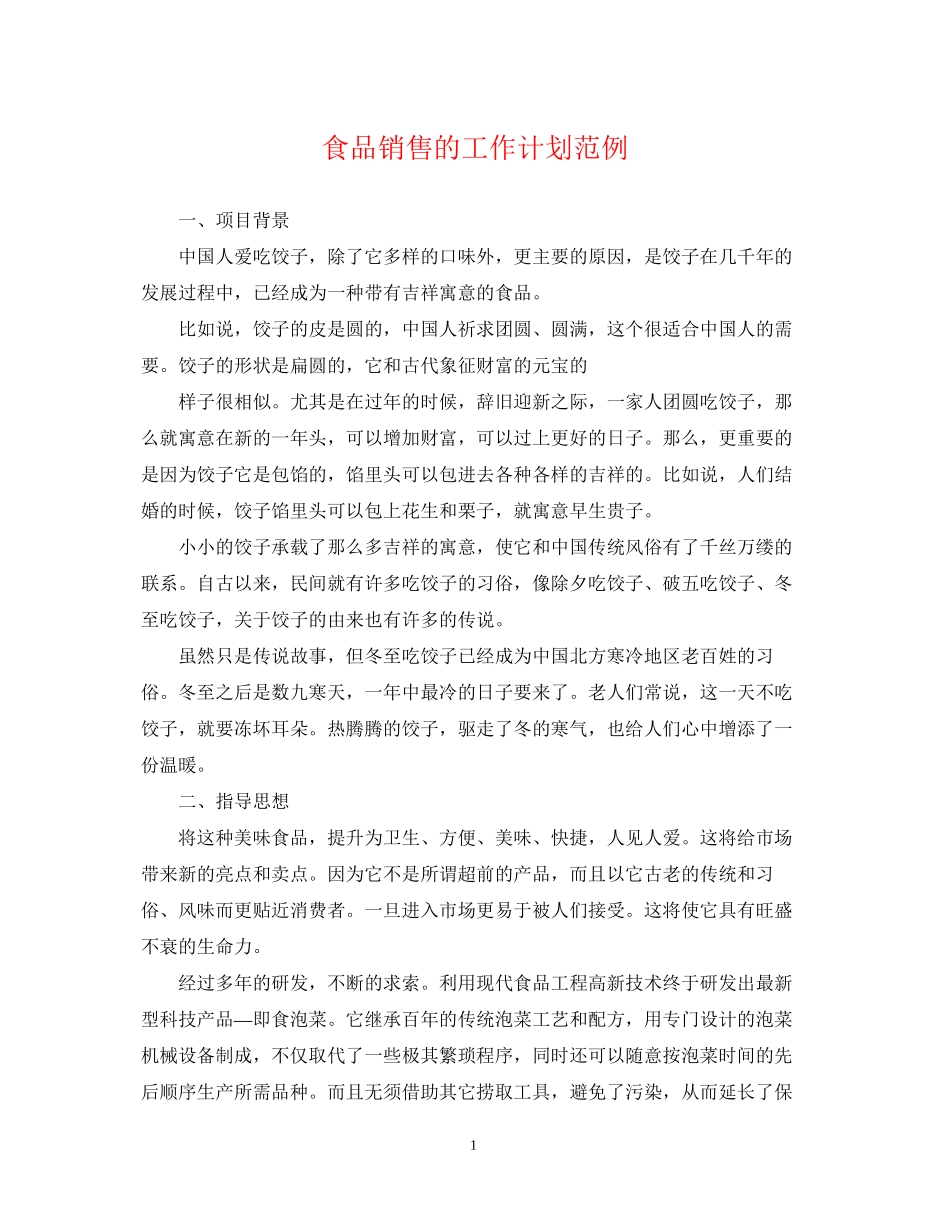 食品销售的工作计划范例

一、项目背景

中国人爱吃饺子，除了它多样的口味外，更主要的原因，是饺子在几千年的发展过程中，已经成为一种带有吉祥寓意的食品。

比如说，饺子的皮是圆的，中国人祈求团圆、圆满，这个很适合中国人的需要。饺子的形状是扁圆的，它和古代象征财富的元宝的

样子很相似。尤其是在过年的时候，辞旧迎新之际，一家人团圆吃饺子，那么就寓意在新的一年头，可以增加财富，可以过上更好的日子。那么，更重要的是因为饺子它是包馅的，馅里头可以包进去各种各样的吉祥的。比如说，人们结婚的时候，饺子馅里头可以包上花生和栗子，就寓意早生贵子。

小小的饺子承载了那么多吉祥的寓意，使它和中国传统风俗有了千丝万缕的联系。自古以来，民间就有许多吃饺子的习俗，像除夕吃饺子、破五吃饺子、冬至吃饺子，关于饺子的由来也有许多的传说。

虽然只是传说故事，但冬至吃饺子已经成为中国北方寒冷地区老百姓的习俗。冬至之后是数九寒天，一年中最冷的日子要来了。老人们常说，这一天不吃饺子，就要冻坏耳朵。热腾腾的饺子，驱走了冬的寒气，也给人们心中增添了一份温暖。

二、指导思想

将这种美味食品，提升为卫生、方便、美味、快捷，人见人爱。这将给市场带来新的亮点和卖点。因为它不是所谓超前的产品，而且以它古老的传统和习俗、风味而更贴近消费者。一旦进入市场更易于被人们接受。这将使它具有旺盛不衰的生命力。

经过多年的研发，不断的求索。利用现代食品工程高新技术终于研发出最新型科技产品—即食泡菜。它继承百年的传统泡菜工艺和配方，用专门设计的泡菜机械设备制成，不仅取代了一些极其繁琐程序，同时还可以随意按泡菜时间的先后顺序生产所需品种。而且无须借助其它捞取工具，避免了污染，从而延长了保

1